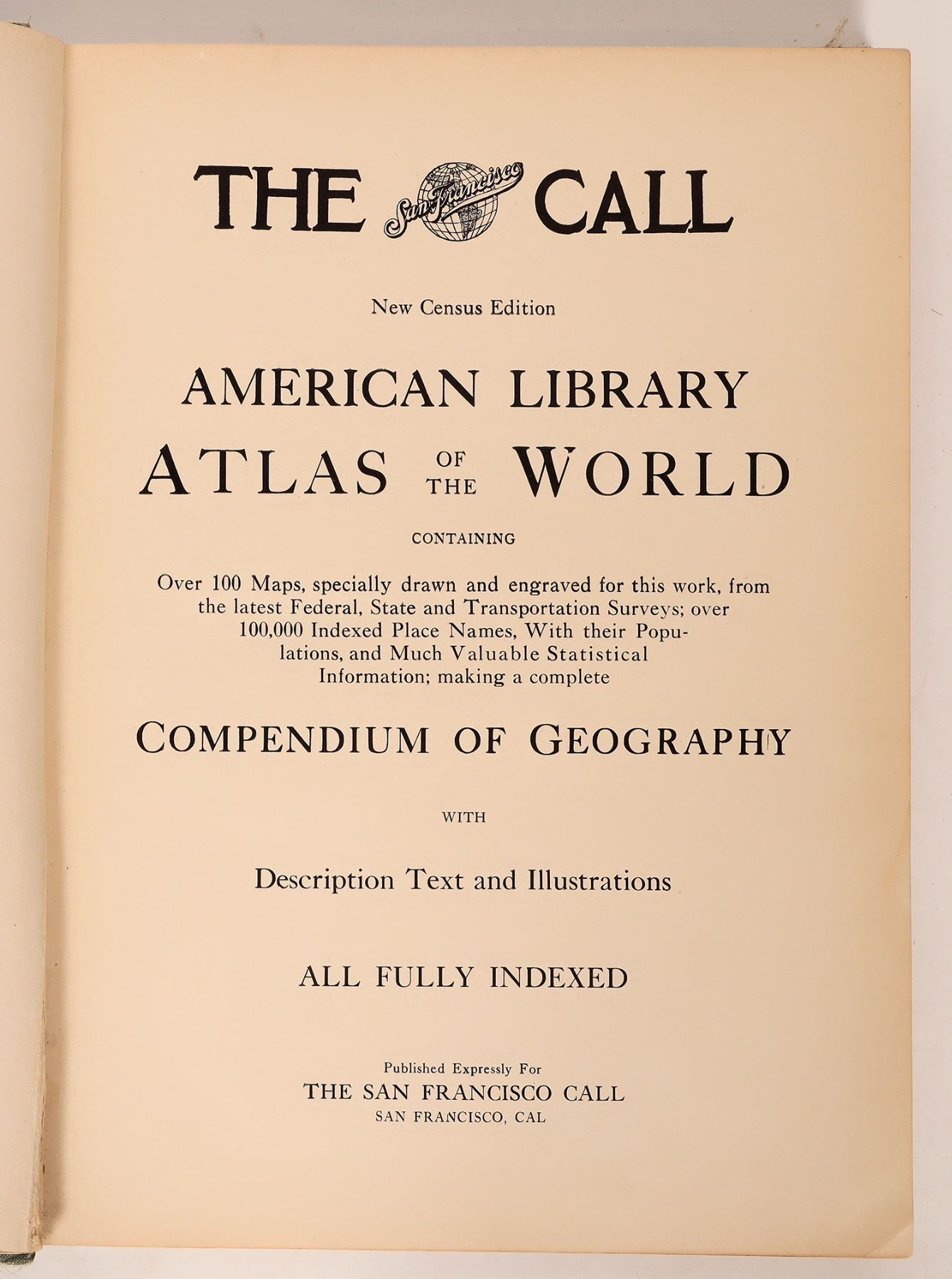 THE San Francisco CALL

New Census Edition

AMERICAN LIBRARY
ATLAS OF THE WORLD

CONTAINING

Over 100 Maps, specially drawn and engraved for this work, from the latest Federal, State and Transportation Surveys; over 100,000 Indexed Place Names, With their Populations, and Much Valuable Statistical Information; making a complete

COMPENDIUM OF GEOGRAPHY

WITH

Description Text and Illustrations

ALL FULLY INDEXED

Published Expressly For
THE SAN FRANCISCO CALL
SAN FRANCISCO, CAL